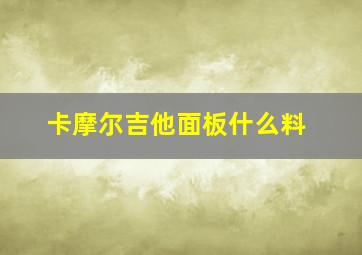 卡摩尔吉他面板什么料